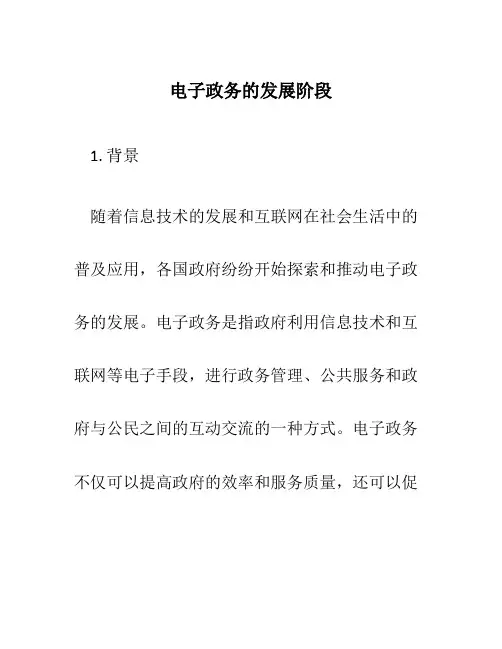 电子政务的发展阶段

1. 背景

随着信息技术的发展和互联网在社会生活中的普及应用，各国政府纷纷开始探索和推动电子政务的发展。电子政务是指政府利用信息技术和互联网等电子手段，进行政务管理、公共服务和政府与公民之间的互动交流的一种方式。电子政务不仅可以提高政府的效率和服务质量，还可以促